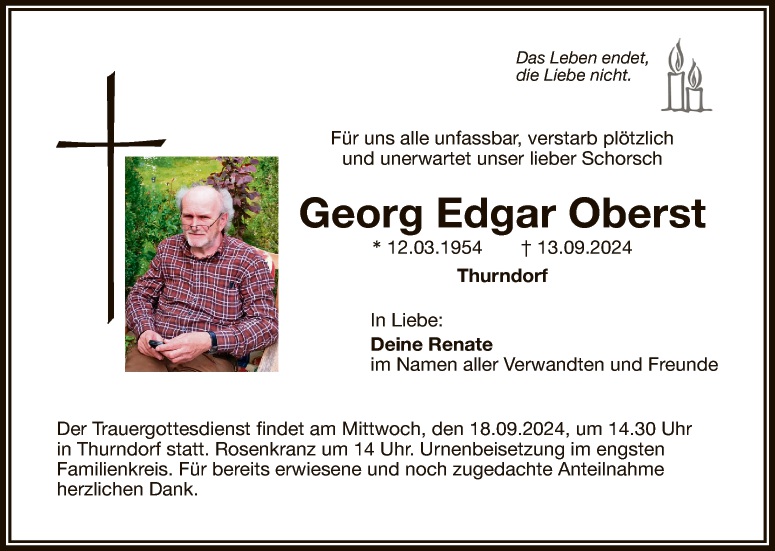 Das Leben endet,
die Liebe nicht.

Für uns alle unfassbar, verstarb plötzlich
und unerwartet unser lieber Schorsch

Georg Edgar Oberst

* 12.03.1954 † 13.09.2024

Thurndorf

In Liebe:
Deine Renate
im Namen aller Verwandten und Freunde

Der Trauergottesdienst findet am Mittwoch, den 18.09.2024, um 14.30 Uhr in Thurndorf statt. Rosenkranz um 14 Uhr. Urnenbeisetzung im engsten Familienkreis. Für bereits erwiesene und noch zugedachte Anteilnahme herzlichen Dank.